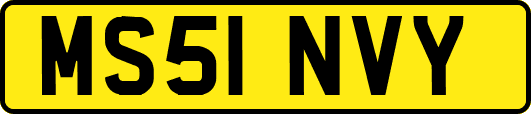 MS51 NVY